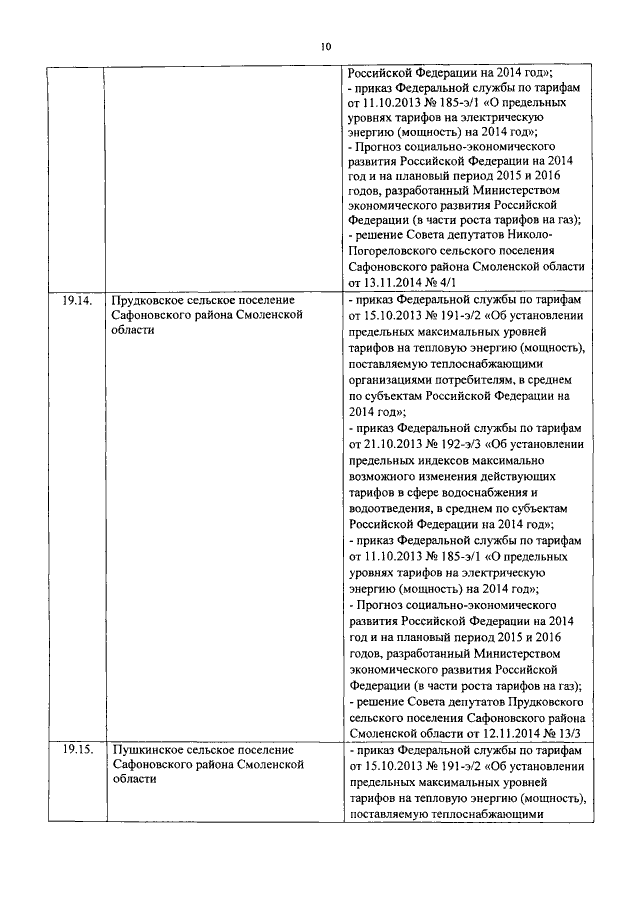 10

|  |  |  |
|---|---|---|
|  |  | Российской Федерации на 2014 год»; - приказ Федеральной службы по тарифам от 11.10.2013 № 185-э/1 «О предельных уровнях тарифов на электрическую энергию (мощность) на 2014 год»; - Прогноз социально-экономического развития Российской Федерации на 2014 год и на плановый период 2015 и 2016 годов, разработанный Министерством экономического развития Российской Федерации (в части роста тарифов на газ); - решение Совета депутатов Николо-Погореловского сельского поселения Сафоновского района Смоленской области от 13.11.2014 № 4/1 |
| 19.14. | Прудковское сельское поселение Сафоновского района Смоленской области | - приказ Федеральной службы по тарифам от 15.10.2013 № 191-э/2 «Об установлении предельных максимальных уровней тарифов на тепловую энергию (мощность), поставляемую теплоснабжающими организациями потребителям, в среднем по субъектам Российской Федерации на 2014 год»; - приказ Федеральной службы по тарифам от 21.10.2013 № 192-э/3 «Об установлении предельных индексов максимально возможного изменения действующих тарифов в сфере водоснабжения и водоотведения, в среднем по субъектам Российской Федерации на 2014 год»; - приказ Федеральной службы по тарифам от 11.10.2013 № 185-э/1 «О предельных уровнях тарифов на электрическую энергию (мощность) на 2014 год»; - Прогноз социально-экономического развития Российской Федерации на 2014 год и на плановый период 2015 и 2016 годов, разработанный Министерством экономического развития Российской Федерации (в части роста тарифов на газ); - решение Совета депутатов Прудковского сельского поселения Сафоновского района Смоленской области от 12.11.2014 № 13/3 |
| 19.15. | Пушкинское сельское поселение Сафоновского района Смоленской области | - приказ Федеральной службы по тарифам от 15.10.2013 № 191-э/2 «Об установлении предельных максимальных уровней тарифов на тепловую энергию (мощность), поставляемую теплоснабжающими |